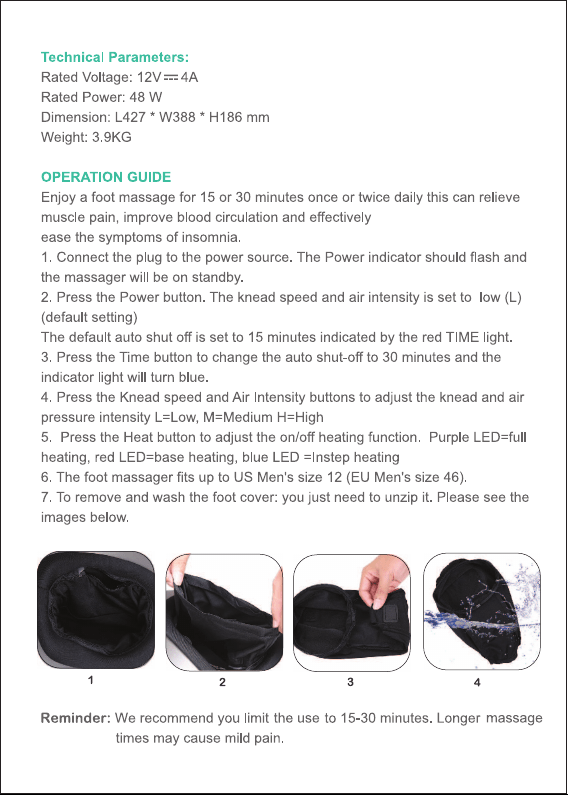 Technical Parameters:
Rated Voltage: 12V ⎓ 4A
Rated Power: 48 W
Dimension: L427 * W388 * H186 mm
Weight: 3.9KG

OPERATION GUIDE
Enjoy a foot massage for 15 or 30 minutes once or twice daily this can relieve muscle pain, improve blood circulation and effectively
ease the symptoms of insomnia.
1. Connect the plug to the power source. The Power indicator should flash and the massager will be on standby.
2. Press the Power button. The knead speed and air intensity is set to low (L) (default setting)
The default auto shut off is set to 15 minutes indicated by the red TIME light.
3. Press the Time button to change the auto shut-off to 30 minutes and the indicator light will turn blue.
4. Press the Knead speed and Air Intensity buttons to adjust the knead and air pressure intensity L=Low, M=Medium H=High
5. Press the Heat button to adjust the on/off heating function. Purple LED=full heating, red LED=base heating, blue LED =Instep heating
6. The foot massager fits up to US Men's size 12 (EU Men's size 46).
7. To remove and wash the foot cover: you just need to unzip it. Please see the images below.

1
2
3
4

Reminder: We recommend you limit the use to 15-30 minutes. Longer massage times may cause mild pain.